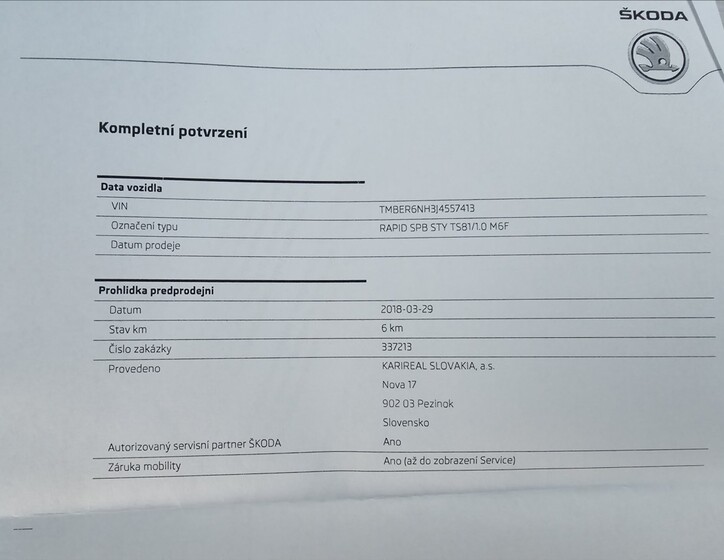 ŠKODA

Kompletní potvrzení

Data vozidla
VIN TMBER6NH3J4557413
Označení typu RAPID SPB STY TS81/1.0 M6F
Datum prodeje

Prohlidka predprodejni
Datum 2018-03-29
Stav km 6 km
Čislo zakázky 337213
Provedeno KARIREAL SLOVAKIA, a.s.
Nova 17
902 03 Pezinok
Slovensko
Autorizovaný servisní partner ŠKODA Ano
Záruka mobility Ano (až do zobrazení Service)